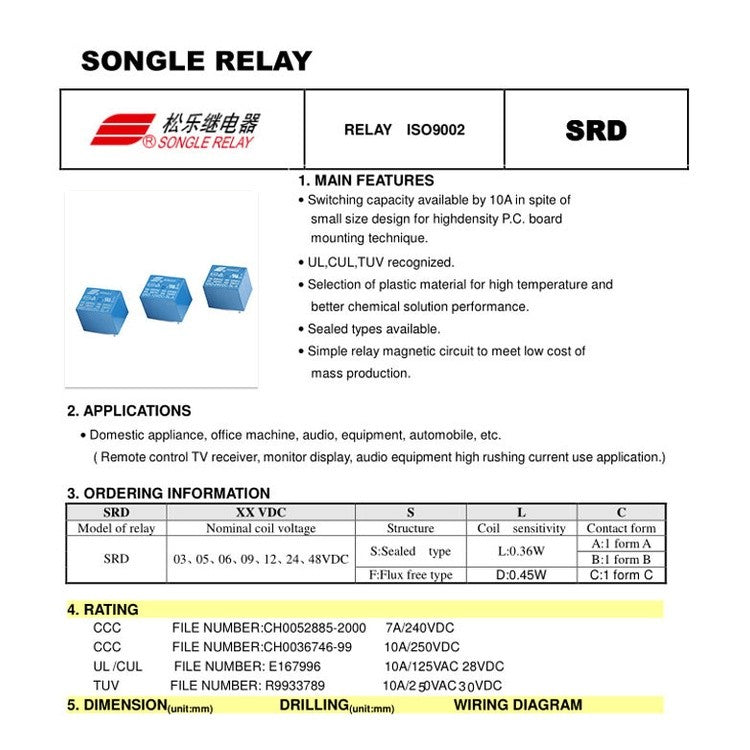 SONGLE RELAY

| 松乐继电器 ® SONGLE RELAY | RELAY ISO9002 | SRD |
|---|---|---|

1. MAIN FEATURES
• Switching capacity available by 10A in spite of small size design for highdensity P.C. board mounting technique.
• UL,CUL,TUV recognized.
• Selection of plastic material for high temperature and better chemical solution performance.
• Sealed types available.
• Simple relay magnetic circuit to meet low cost of mass production.

2. APPLICATIONS
• Domestic appliance, office machine, audio, equipment, automobile, etc.
( Remote control TV receiver, monitor display, audio equipment high rushing current use application.)

3. ORDERING INFORMATION

| SRD | XX VDC | S | L | C |
|---|---|---|---|---|
| Model of relay | Nominal coil voltage | Structure | Coil sensitivity | Contact form |
| SRD | 03、05、06、09、12、24、48VDC | S:Sealed type | L:0.36W | A:1 form A |
| | | | | B:1 form B |
| | | F:Flux free type | D:0.45W | C:1 form C |

4. RATING
CCC FILE NUMBER:CH0052885-2000 7A/240VDC
CCC FILE NUMBER:CH0036746-99 10A/250VDC
UL /CUL FILE NUMBER: E167996 10A/125VAC 28VDC
TUV FILE NUMBER: R9933789 10A/250VAC 30VDC
5. DIMENSION(unit:mm) DRILLING(unit:mm) WIRING DIAGRAM